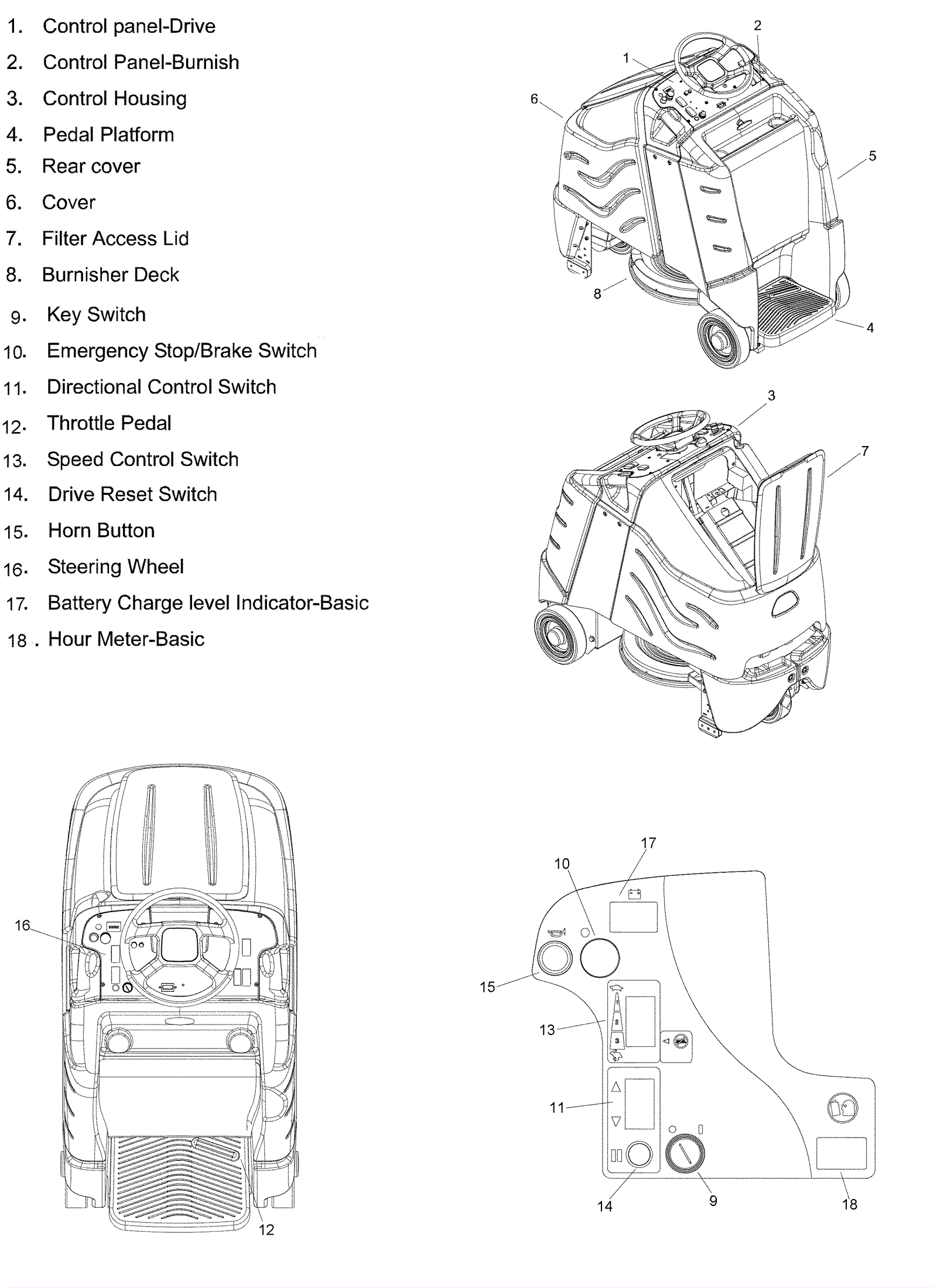 1. Control panel-Drive
2. Control Panel-Burnish
3. Control Housing
4. Pedal Platform
5. Rear cover
6. Cover
7. Filter Access Lid
8. Burnisher Deck
9. Key Switch
10. Emergency Stop/Brake Switch
11. Directional Control Switch
12. Throttle Pedal
13. Speed Control Switch
14. Drive Reset Switch
15. Horn Button
16. Steering Wheel
17. Battery Charge level Indicator-Basic
18. Hour Meter-Basic

2
1
6
5
8
4
3
7

16
12

17
10
15
13
1
2
3
11
14
9
18